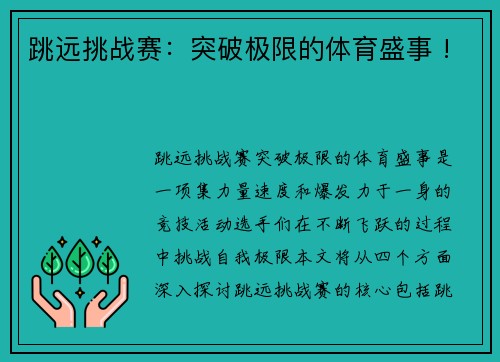 跳远挑战赛：突破极限的体育盛事！

跳远挑战赛突破极限的体育盛事是一项集力量速度和爆发力于一身的竞技活动选手们在不断飞跃的过程中挑战自我极限本文将从四个方面深入探讨跳远挑战赛的核心包括跳